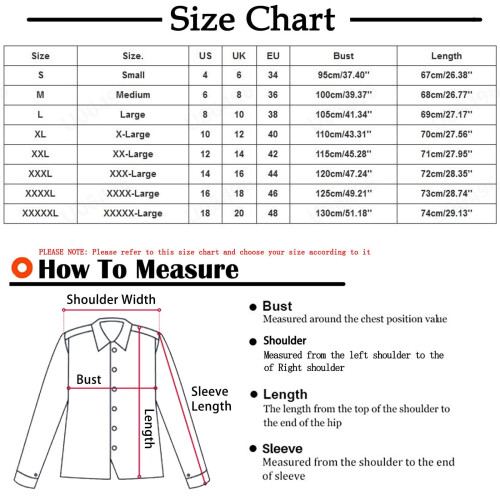 Size Chart

| Size | Size. | US | UK | EU | Bust | Length |
|---|---|---|---|---|---|---|
| S | Small | 4 | 6 | 34 | 95cm/37.40'' | 67cm/26.38'' |
| M | Medium | 6 | 8 | 36 | 100cm/39.37'' | 68cm/26.77'' |
| L | Large | 8 | 10 | 38 | 105cm/41.34'' | 69cm/27.17'' |
| XL | X-Large | 10 | 12 | 40 | 110cm/43.31'' | 70cm/27.56'' |
| XXL | XX-Large | 12 | 14 | 42 | 115cm/45.28'' | 71cm/27.95'' |
| XXXL | XXX-Large | 14 | 16 | 44 | 120cm/47.24'' | 72cm/28.35'' |
| XXXXL | XXXX-Large | 16 | 18 | 46 | 125cm/49.21'' | 73cm/28.74'' |
| XXXXXL | XXXXX-Large | 18 | 20 | 48 | 130cm/51.18'' | 74cm/29.13'' |

PLEASE NOTE: Please refer to this size chart and choose your size according to it

How To Measure

Shoulder Width

Bust

Length

Sleeve Length

Bust
Measured around the chest position value

Shoulder
Measured from the left shoulder to the of Right shoulder

Length
The length from the top of the shoulder to the end of the hip

Sleeve
Measured from the shoulder to the end of sleeve